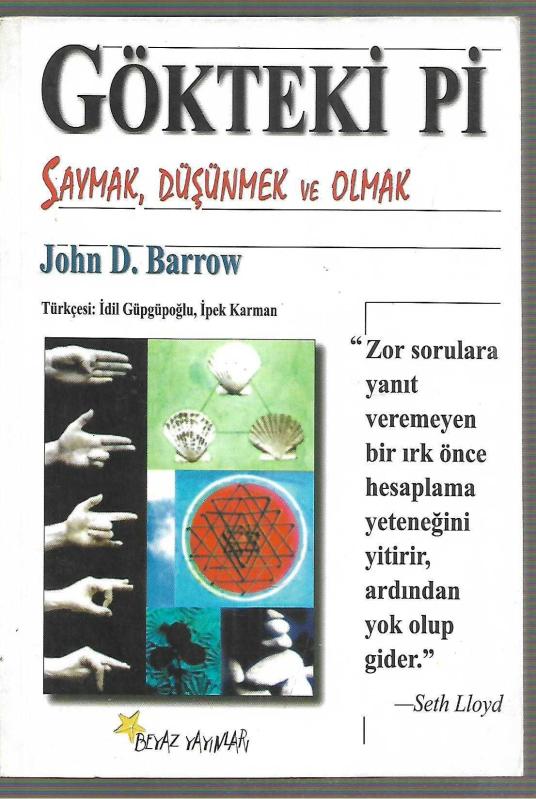 GÖKTEKİ Pİ

SAYMAK, DÜŞÜNMEK VE OLMAK

John D. Barrow

Türkçesi: İdil Güpgüpoğlu, İpek Karman

"Zor sorulara yanıt veremeyen bir ırk önce hesaplama yeteneğini yitirir, ardından yok olup gider."

—Seth Lloyd

BEYAZ YAYINLARI